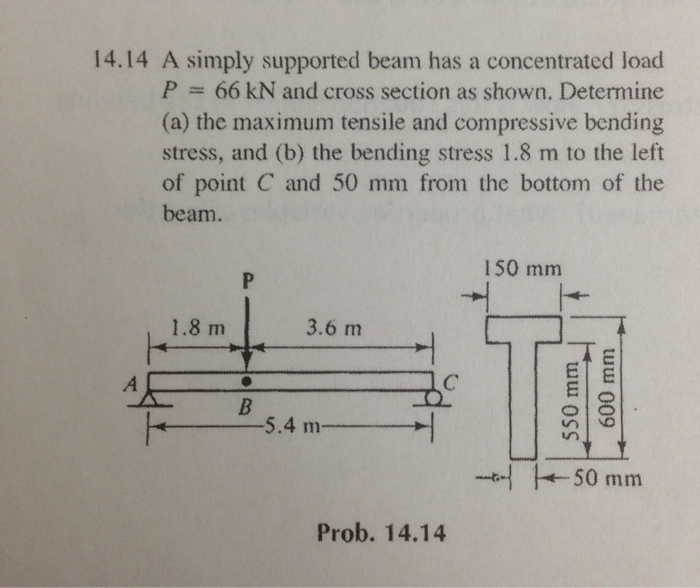 14.14 A simply supported beam has a concentrated load $P = 66$ kN and cross section as shown. Determine (a) the maximum tensile and compressive bending stress, and (b) the bending stress 1.8 m to the left of point $C$ and 50 mm from the bottom of the beam.

P
1.8 m
3.6 m
A
B
C
5.4 m

150 mm
550 mm
600 mm
50 mm

Prob. 14.14